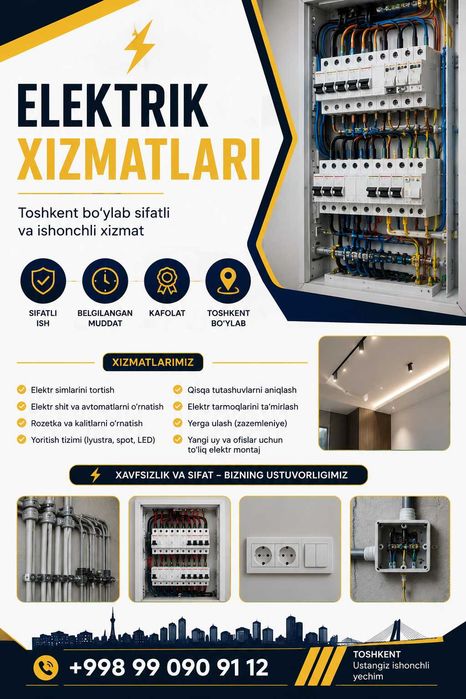 ELEKTRIK XIZMATLARI

Toshkent bo'ylab sifatli va ishonchli xizmat

SIFATLI ISH

BELGILANGAN MUDDAT

KAFOLAT

TOSHKENT BO'YLAB

XIZMATLARIMIZ

Elektr simlarini tortish
Elektr shit va avtomatlarni o'rnatish
Rozetka va kalitlarni o'rnatish
Yoritish tizimi (lyustra, spot, LED)

Qisqa tutashuvlarni aniqlash
Elektr tarmoqlarini ta'mirlash
Yerga ulash (zazemleniye)
Yangi uy va ofislar uchun to'liq elektr montaj

XAVFSIZLIK VA SIFAT – BIZNING USTUVORLIGIMIZ

+998 99 090 91 12

TOSHKENT
Ustangiz ishonchli yechim